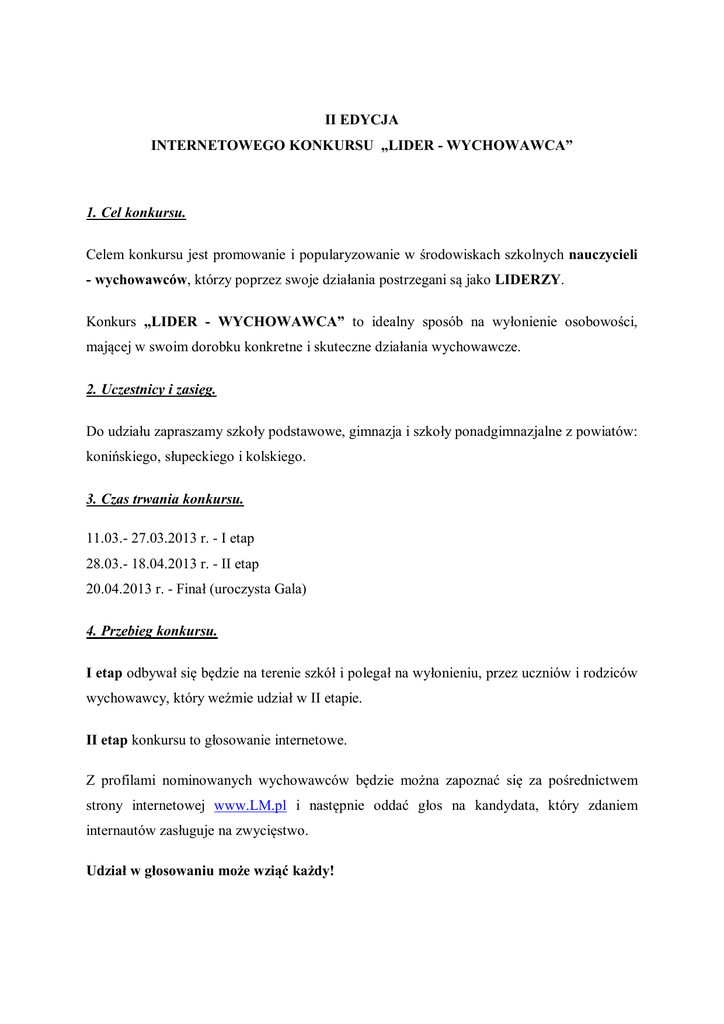 II EDYCJA
INTERNETOWEGO KONKURSU „LIDER - WYCHOWAWCA”

1. Cel konkursu.

Celem konkursu jest promowanie i popularyzowanie w środowiskach szkolnych nauczycieli - wychowawców, którzy poprzez swoje działania postrzegani są jako LIDERZY.

Konkurs „LIDER - WYCHOWAWCA” to idealny sposób na wyłonienie osobowości, mającej w swoim dorobku konkretne i skuteczne działania wychowawcze.

2. Uczestnicy i zasięg.

Do udziału zapraszamy szkoły podstawowe, gimnazja i szkoły ponadgimnazjalne z powiatów: konińskiego, słupeckiego i kolskiego.

3. Czas trwania konkursu.

11.03.- 27.03.2013 r. - I etap
28.03.- 18.04.2013 r. - II etap
20.04.2013 r. - Finał (uroczysta Gala)

4. Przebieg konkursu.

I etap odbywał się będzie na terenie szkół i polegał na wyłonieniu, przez uczniów i rodziców wychowawcy, który weźmie udział w II etapie.

II etap konkursu to głosowanie internetowe.

Z profilami nominowanych wychowawców będzie można zapoznać się za pośrednictwem strony internetowej www.LM.pl i następnie oddać głos na kandydata, który zdaniem internautów zasługuje na zwycięstwo.

Udział w głosowaniu może wziąć każdy!